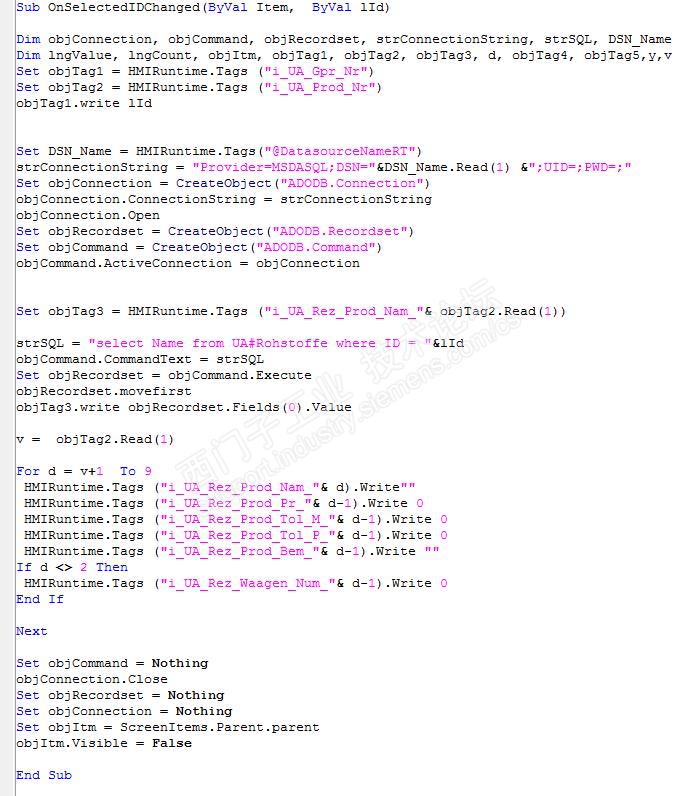 Sub OnSelectedIDChanged(ByVal Item,  ByVal lId)

Dim objConnection, objCommand, objRecordset, strConnectionString, strSQL, DSN_Name
Dim lngValue, lngCount, objItm, objTag1, objTag2, objTag3, d, objTag4, objTag5,y,v
Set objTag1 = HMIRuntime.Tags ("i_UA_Gpr_Nr")
Set objTag2 = HMIRuntime.Tags ("i_UA_Prod_Nr")
objTag1.write lId

Set DSN_Name = HMIRuntime.Tags("@DatasourceNameRT")
strConnectionString = "Provider=MSDASQL;DSN="&DSN_Name.Read(1) &";UID=;PWD=;"
Set objConnection = CreateObject("ADODB.Connection")
objConnection.ConnectionString = strConnectionString
objConnection.Open
Set objRecordset = CreateObject("ADODB.Recordset")
Set objCommand = CreateObject("ADODB.Command")
objCommand.ActiveConnection = objConnection

Set objTag3 = HMIRuntime.Tags ("i_UA_Rez_Prod_Nam_"& objTag2.Read(1))

strSQL = "select Name from UA#Rohstoffe where ID = "&lId
objCommand.CommandText = strSQL
Set objRecordset = objCommand.Execute
objRecordset.movefirst
objTag3.write objRecordset.Fields(0).Value

v =  objTag2.Read(1)

For d = v+1  To 9
 HMIRuntime.Tags ("i_UA_Rez_Prod_Nam_"& d).Write""
 HMIRuntime.Tags ("i_UA_Rez_Prod_Pr_"& d-1).Write 0
 HMIRuntime.Tags ("i_UA_Rez_Prod_Tol_M_"& d-1).Write 0
 HMIRuntime.Tags ("i_UA_Rez_Prod_Tol_P_"& d-1).Write 0
 HMIRuntime.Tags ("i_UA_Rez_Prod_Bem_"& d-1).Write ""
If d <> 2 Then
 HMIRuntime.Tags ("i_UA_Rez_Waagen_Num_"& d-1).Write 0
End If

Next

Set objCommand = Nothing
objConnection.Close
Set objRecordset = Nothing
Set objConnection = Nothing
Set objItm = ScreenItems.Parent.parent
objItm.Visible = False

End Sub

西门子工业 技术论坛 support.industry.siemens.com/cs